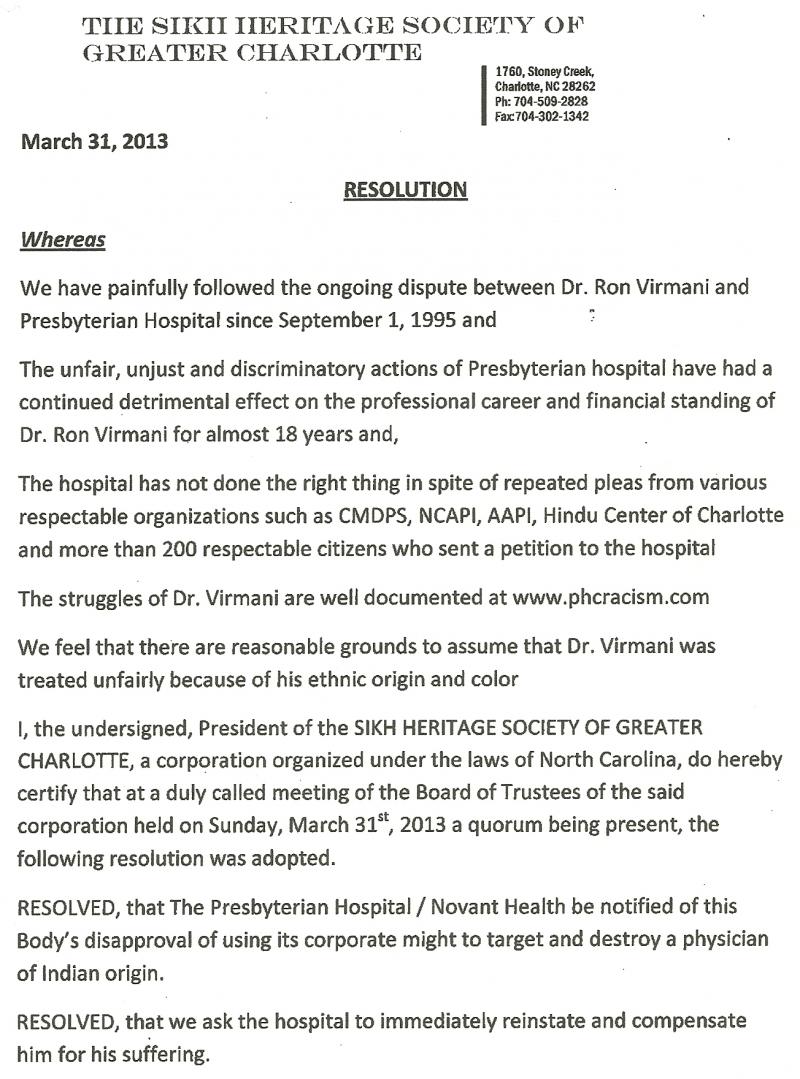 THE SIKH HERITAGE SOCIETY OF GREATER CHARLOTTE

1760, Stoney Creek, Charlotte, NC 28262
Ph: 704-509-2828
Fax:704-302-1342

March 31, 2013

RESOLUTION

Whereas

We have painfully followed the ongoing dispute between Dr. Ron Virmani and Presbyterian Hospital since September 1, 1995 and

The unfair, unjust and discriminatory actions of Presbyterian hospital have had a continued detrimental effect on the professional career and financial standing of Dr. Ron Virmani for almost 18 years and,

The hospital has not done the right thing in spite of repeated pleas from various respectable organizations such as CMDPS, NCAPI, AAPI, Hindu Center of Charlotte and more than 200 respectable citizens who sent a petition to the hospital

The struggles of Dr. Virmani are well documented at www.phcracism.com

We feel that there are reasonable grounds to assume that Dr. Virmani was treated unfairly because of his ethnic origin and color

I, the undersigned, President of the SIKH HERITAGE SOCIETY OF GREATER CHARLOTTE, a corporation organized under the laws of North Carolina, do hereby certify that at a duly called meeting of the Board of Trustees of the said corporation held on Sunday, March 31$^{st}$, 2013 a quorum being present, the following resolution was adopted.

RESOLVED, that The Presbyterian Hospital / Novant Health be notified of this Body's disapproval of using its corporate might to target and destroy a physician of Indian origin.

RESOLVED, that we ask the hospital to immediately reinstate and compensate him for his suffering.